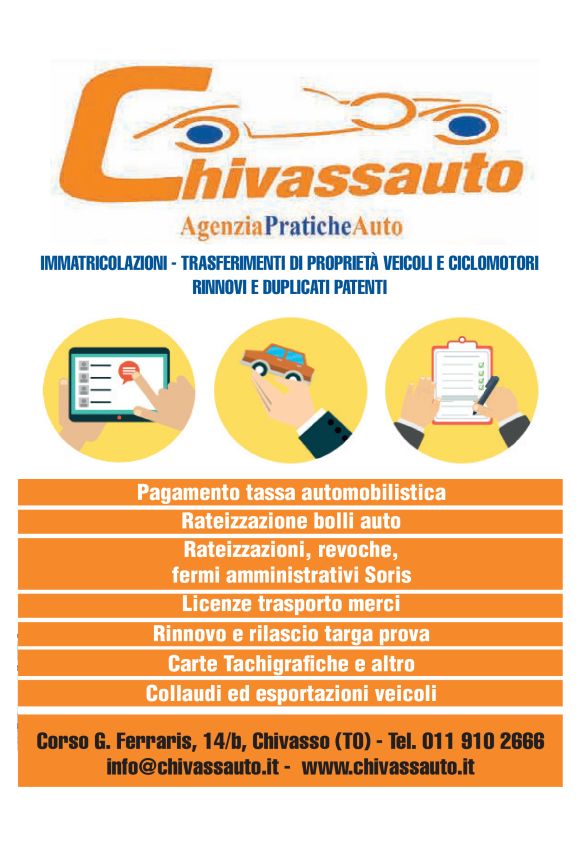 Chivassauto

AgenziaPraticheAuto

IMMATRICOLAZIONI - TRASFERIMENTI DI PROPRIETÀ VEICOLI E CICLOMOTORI
RINNOVI E DUPLICATI PATENTI

Pagamento tassa automobilistica

Rateizzazione bolli auto

Rateizzazioni, revoche, fermi amministrativi Soris

Licenze trasporto merci

Rinnovo e rilascio targa prova

Carte Tachigrafiche e altro

Collaudi ed esportazioni veicoli

Corso G. Ferraris, 14/b, Chivasso (TO) - Tel. 011 910 2666
info@chivassauto.it - www.chivassauto.it